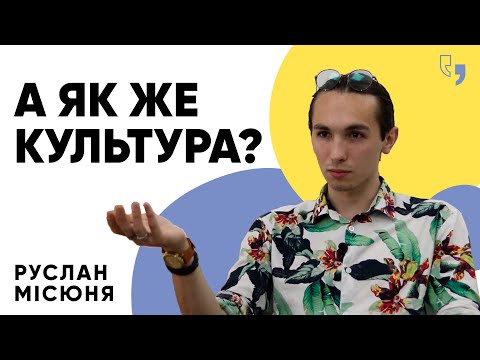 А ЯК ЖЕ КУЛЬТУРА?

РУСЛАН МІСЮНЯ